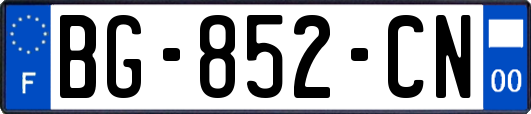 F
BG-852-CN
00